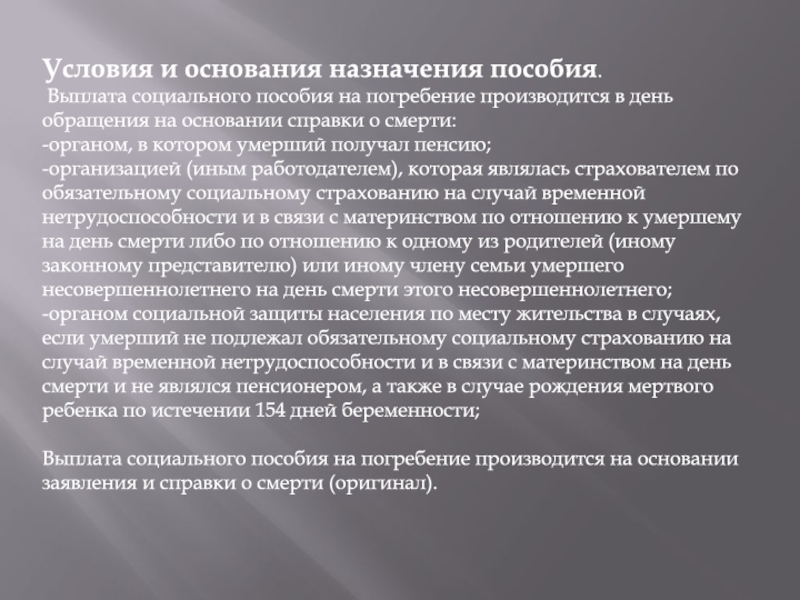 Условия и основания назначения пособия.
Выплата социального пособия на погребение производится в день обращения на основании справки о смерти:
-органом, в котором умерший получал пенсию;
-организацией (иным работодателем), которая являлась страхователем по обязательному социальному страхованию на случай временной нетрудоспособности и в связи с материнством по отношению к умершему на день смерти либо по отношению к одному из родителей (иному законному представителю) или иному члену семьи умершего несовершеннолетнего на день смерти этого несовершеннолетнего;
-органом социальной защиты населения по месту жительства в случаях, если умерший не подлежал обязательному социальному страхованию на случай временной нетрудоспособности и в связи с материнством на день смерти и не являлся пенсионером, а также в случае рождения мертвого ребенка по истечении 154 дней беременности;

Выплата социального пособия на погребение производится на основании заявления и справки о смерти (оригинал).